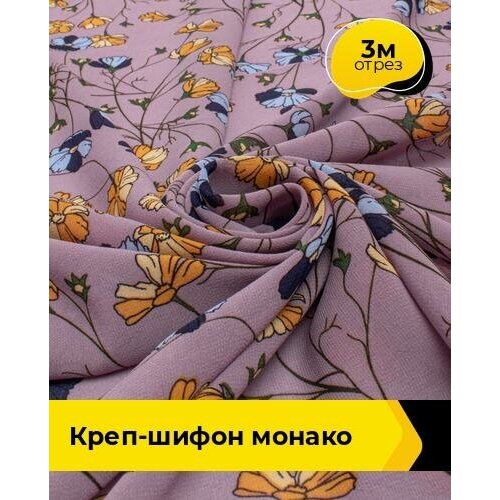 3м
отрез

Креп-шифон монако